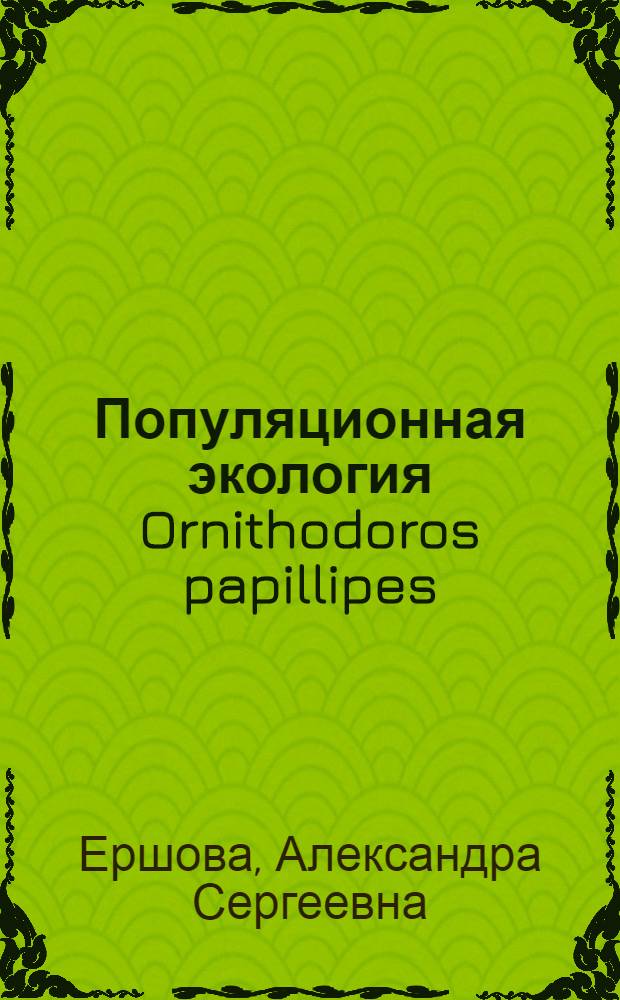 Популяционная экология Ornithodoros papillipes

Ершова, Александра Сергеевна